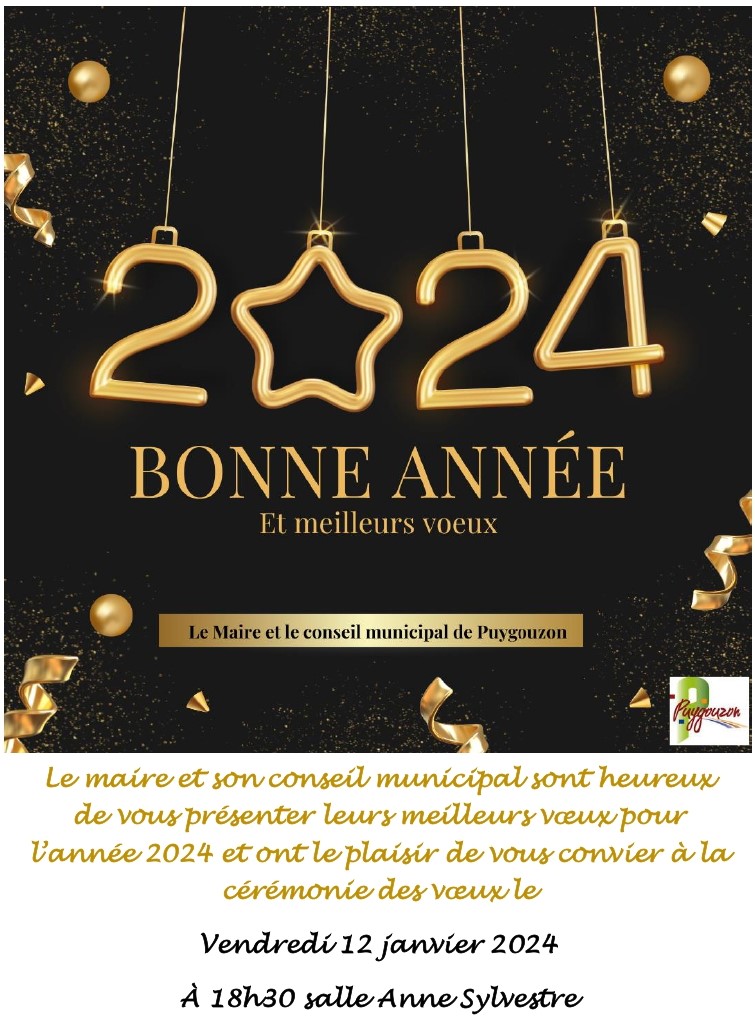 2024

BONNE ANNÉE
Et meilleurs voeux

Le Maire et le conseil municipal de Puygouzon

Puygouzon

Le maire et son conseil municipal sont heureux de vous présenter leurs meilleurs vœux pour l'année 2024 et ont le plaisir de vous convier à la cérémonie des vœux le

Vendredi 12 janvier 2024

À 18h30 salle Anne Sylvestre